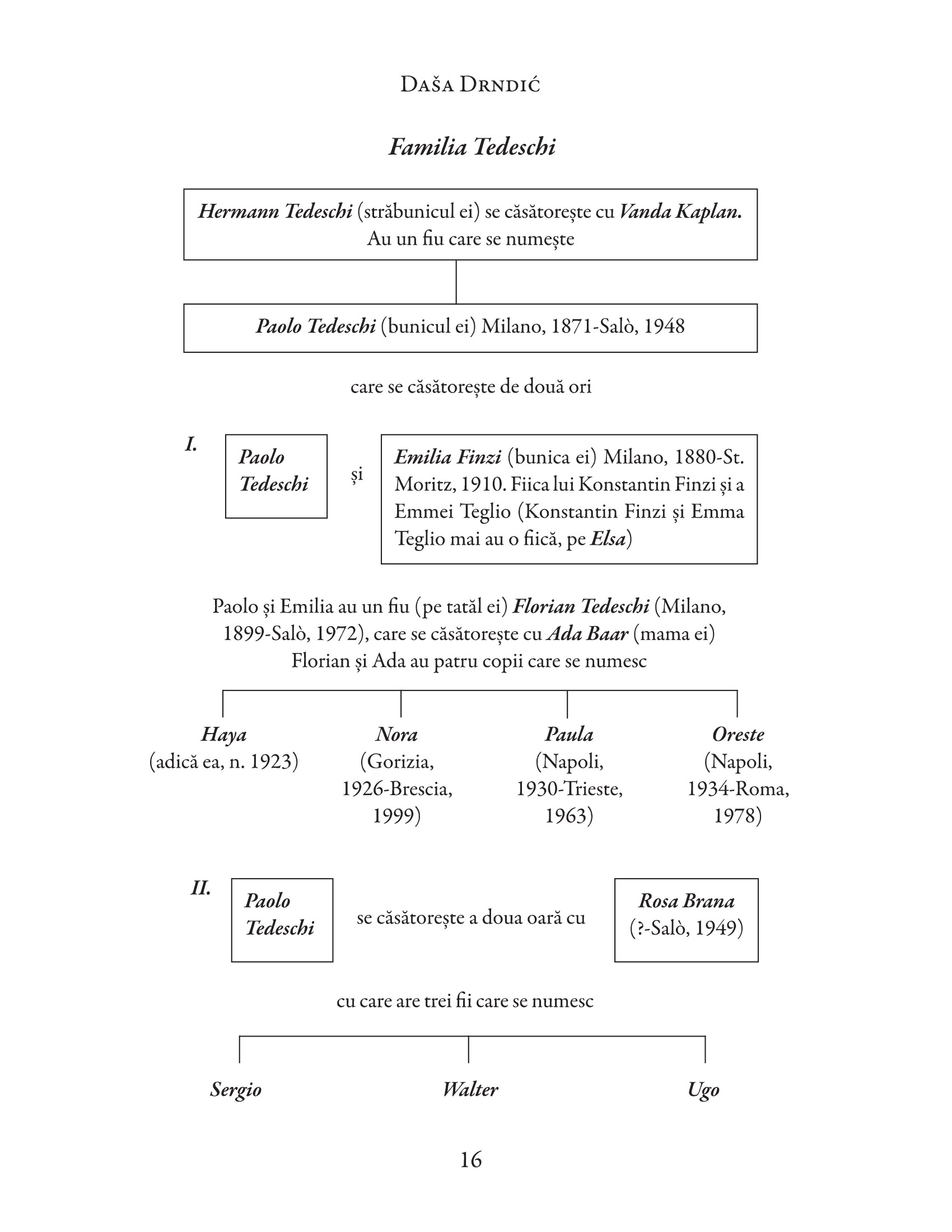 Daša Drndić

Familia Tedeschi

Hermann Tedeschi (străbunicul ei) se căsătorește cu Vanda Kaplan. Au un fiu care se numește

Paolo Tedeschi (bunicul ei) Milano, 1871-Salò, 1948

care se căsătorește de două ori

I. Paolo Tedeschi și Emilia Finzi (bunica ei) Milano, 1880-St. Moritz, 1910. Fiica lui Konstantin Finzi și a Emmei Teglio (Konstantin Finzi și Emma Teglio mai au o fiică, pe Elsa)

Paolo și Emilia au un fiu (pe tatăl ei) Florian Tedeschi (Milano, 1899-Salò, 1972), care se căsătorește cu Ada Baar (mama ei) Florian și Ada au patru copii care se numesc

Haya (adică ea, n. 1923)

Nora (Gorizia, 1926-Brescia, 1999)

Paula (Napoli, 1930-Trieste, 1963)

Oreste (Napoli, 1934-Roma, 1978)

II. Paolo Tedeschi se căsătorește a doua oară cu Rosa Brana (?-Salò, 1949)

cu care are trei fii care se numesc

Sergio

Walter

Ugo

16